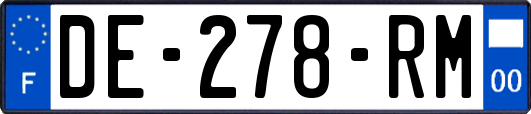 F

DE-278-RM

00